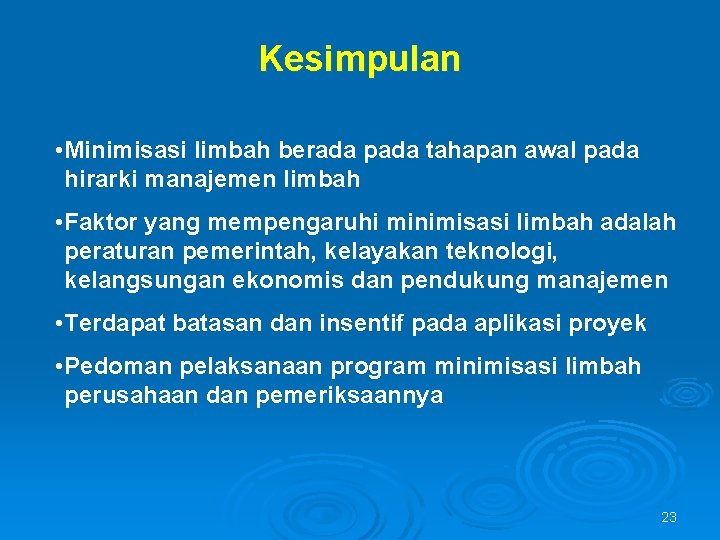 Kesimpulan

•Minimisasi limbah berada pada tahapan awal pada hirarki manajemen limbah

•Faktor yang mempengaruhi minimisasi limbah adalah peraturan pemerintah, kelayakan teknologi, kelangsungan ekonomis dan pendukung manajemen

•Terdapat batasan dan insentif pada aplikasi proyek

•Pedoman pelaksanaan program minimisasi limbah perusahaan dan pemeriksaannya

23